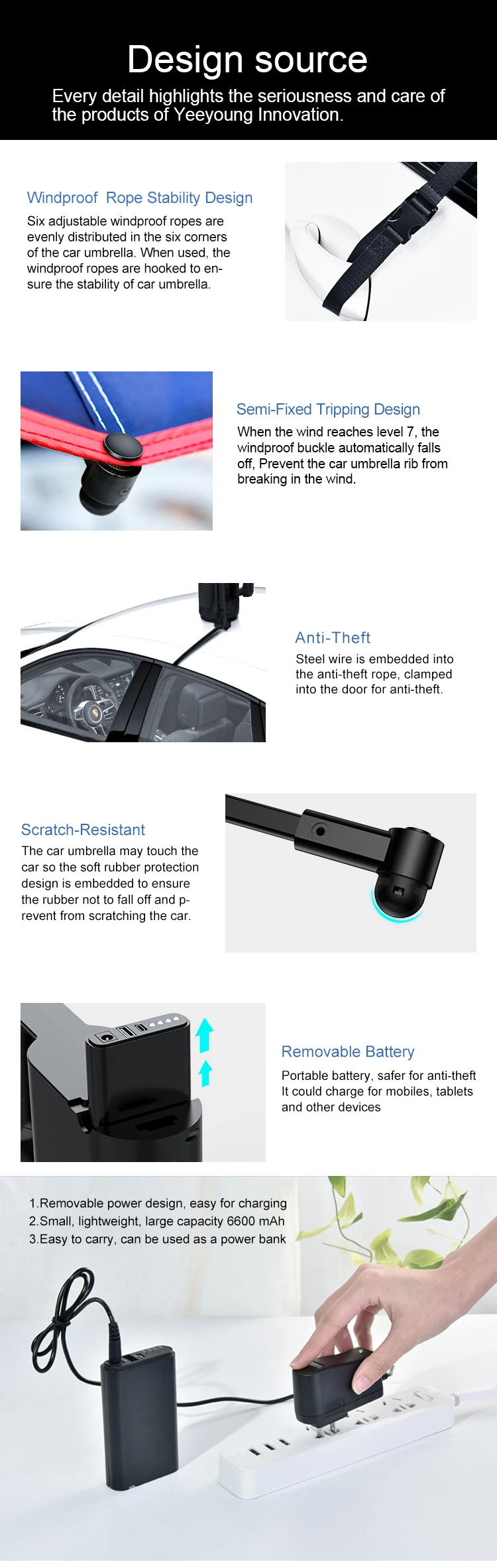 Design source

Every detail highlights the seriousness and care of the products of Yeeyoung Innovation.

Windproof Rope Stability Design

Six adjustable windproof ropes are evenly distributed in the six corners of the car umbrella. When used, the windproof ropes are hooked to ensure the stability of car umbrella.

Semi-Fixed Tripping Design

When the wind reaches level 7, the windproof buckle automatically falls off, Prevent the car umbrella rib from breaking in the wind.

Anti-Theft

Steel wire is embedded into the anti-theft rope, clamped into the door for anti-theft.

Scratch-Resistant

The car umbrella may touch the car so the soft rubber protection design is embedded to ensure the rubber not to fall off and prevent from scratching the car.

Removable Battery

Portable battery, safer for anti-theft
It could charge for mobiles, tablets and other devices

1.Removable power design, easy for charging
2.Small, lightweight, large capacity 6600 mAh
3.Easy to carry, can be used as a power bank